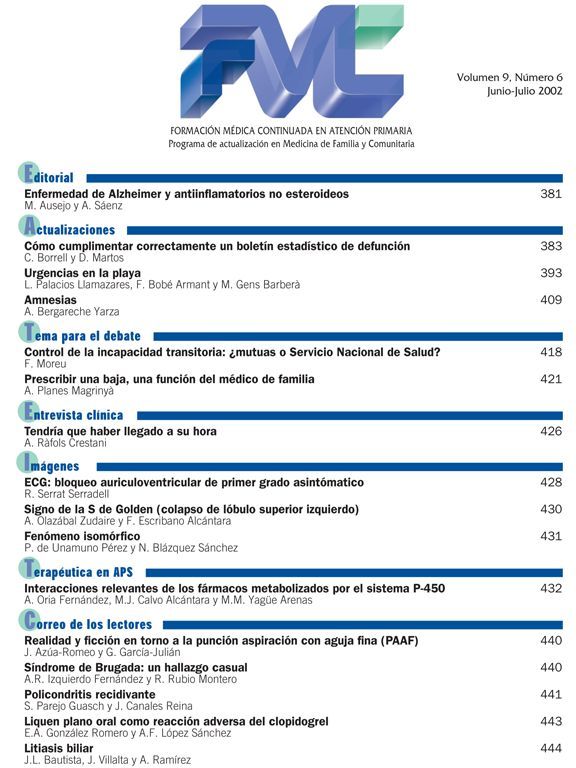 FMC

Volumen 9, Número 6
Junio-Julio 2002

FORMACIÓN MÉDICA CONTINUADA EN ATENCIÓN PRIMARIA
Programa de actualización en Medicina de Familia y Comunitaria

Editorial

Enfermedad de Alzheimer y antiinflamatorios no esteroideos 381
M. Ausejo y A. Sáenz

Actualizaciones

Cómo cumplimentar correctamente un boletín estadístico de defunción 383
C. Borrell y D. Martos

Urgencias en la playa 393
L. Palacios Llamazares, F. Bobé Armant y M. Gens Barberà

Amnesias 409
A. Bergareche Yarza

Tema para el debate

Control de la incapacidad transitoria: ¿mutuas o Servicio Nacional de Salud? 418
F. Moreu

Prescribir una baja, una función del médico de familia 421
A. Planes Magrinyà

Entrevista clínica

Tendría que haber llegado a su hora 426
A. Ràfols Crestani

Imágenes

ECG: bloqueo auriculoventricular de primer grado asintómatico 428
R. Serrat Serradell

Signo de la S de Golden (colapso de lóbulo superior izquierdo) 430
A. Olazábal Zudaire y F. Escribano Alcántara

Fenómeno isomórfico 431
P. de Unamuno Pérez y N. Blázquez Sánchez

Terapéutica en APS

Interacciones relevantes de los fármacos metabolizados por el sistema P-450 432
A. Oria Fernández, M.J. Calvo Alcántara y M.M. Yagüe Arenas

Correo de los lectores

Realidad y ficción en torno a la punción aspiración con aguja fina (PAAF) 440
J. Azúa-Romeo y G. García-Julián

Síndrome de Brugada: un hallazgo casual 440
A.R. Izquierdo Fernández y R. Rubio Montero

Policondritis recidivante 441
S. Parejo Guasch y J. Canales Reina

Liquen plano oral como reacción adversa del clopidogrel 443
E.A. González Romero y A.F. López Sánchez

Litiasis biliar 444
J.L. Bautista, J. Villalta y A. Ramírez